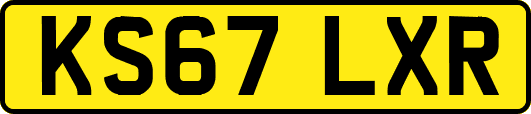 KS67 LXR